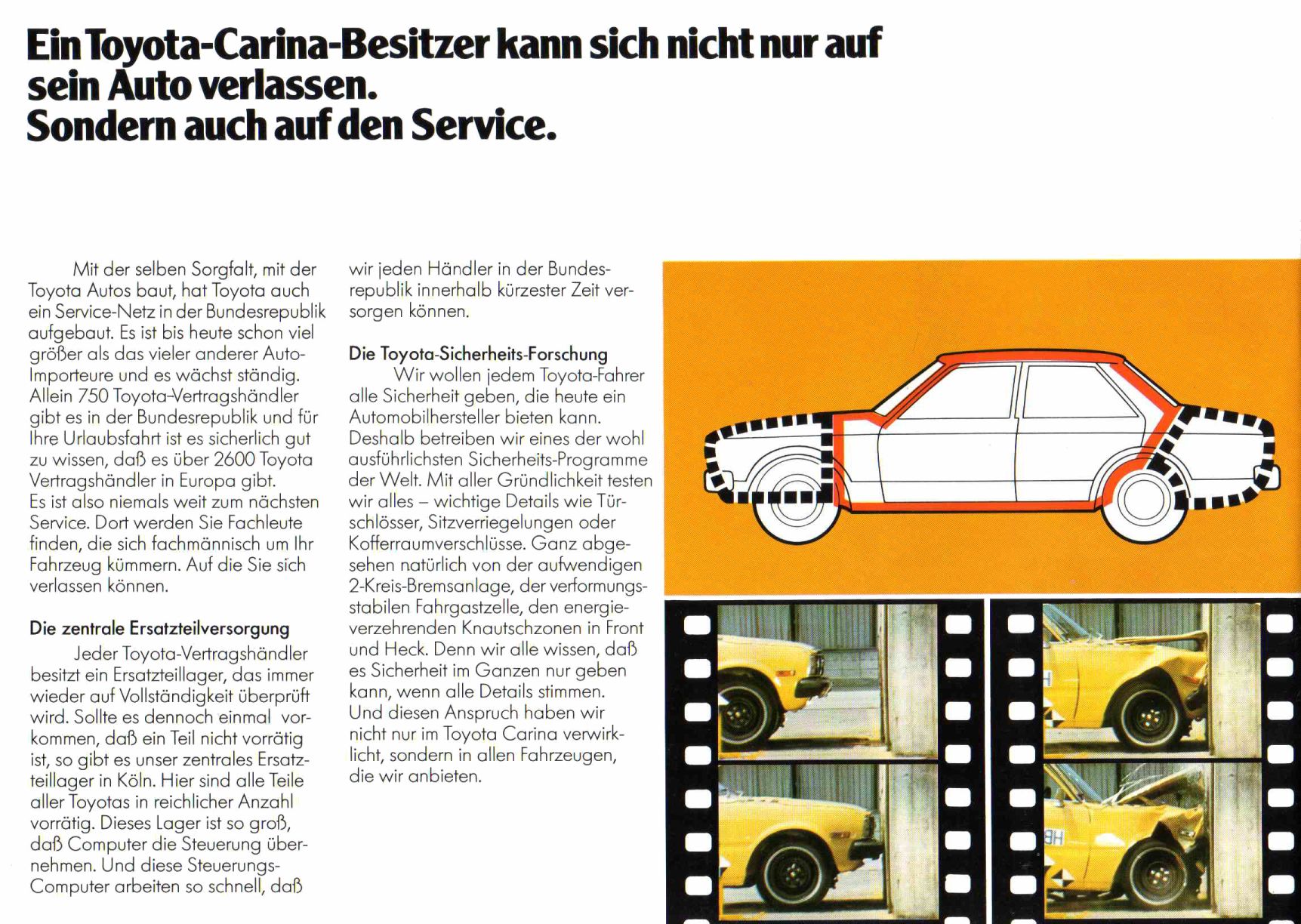 Ein Toyota-Carina-Besitzer kann sich nicht nur auf sein Auto verlassen.
Sondern auch auf den Service.

Mit der selben Sorgfalt, mit der Toyota Autos baut, hat Toyota auch ein Service-Netz in der Bundesrepublik aufgebaut. Es ist bis heute schon viel größer als das vieler anderer Auto-Importeure und es wächst ständig. Allein 750 Toyota-Vertragshändler gibt es in der Bundesrepublik und für Ihre Urlaubsfahrt ist es sicherlich gut zu wissen, daß es über 2600 Toyota Vertragshändler in Europa gibt.
Es ist also niemals weit zum nächsten Service. Dort werden Sie Fachleute finden, die sich fachmännisch um Ihr Fahrzeug kümmern. Auf die Sie sich verlassen können.

Die zentrale Ersatzteilversorgung
Jeder Toyota-Vertragshändler besitzt ein Ersatzteillager, das immer wieder auf Vollständigkeit überprüft wird. Sollte es dennoch einmal vorkommen, daß ein Teil nicht vorrätig ist, so gibt es unser zentrales Ersatzteillager in Köln. Hier sind alle Teile aller Toyotas in reichlicher Anzahl vorrätig. Dieses Lager ist so groß, daß Computer die Steuerung übernehmen. Und diese Steuerungs-Computer arbeiten so schnell, daß wir jeden Händler in der Bundesrepublik innerhalb kürzester Zeit versorgen können.

Die Toyota-Sicherheits-Forschung
Wir wollen jedem Toyota-Fahrer alle Sicherheit geben, die heute ein Automobilhersteller bieten kann. Deshalb betreiben wir eines der wohl ausführlichsten Sicherheits-Programme der Welt. Mit aller Gründlichkeit testen wir alles – wichtige Details wie Türschlösser, Sitzverriegelungen oder Kofferraumverschlüsse. Ganz abgesehen natürlich von der aufwendigen 2-Kreis-Bremsanlage, der verformungsstabilen Fahrgastzelle, den energieverzehrenden Knautschzonen in Front und Heck. Denn wir alle wissen, daß es Sicherheit im Ganzen nur geben kann, wenn alle Details stimmen.
Und diesen Anspruch haben wir nicht nur im Toyota Carina verwirklicht, sondern in allen Fahrzeugen, die wir anbieten.